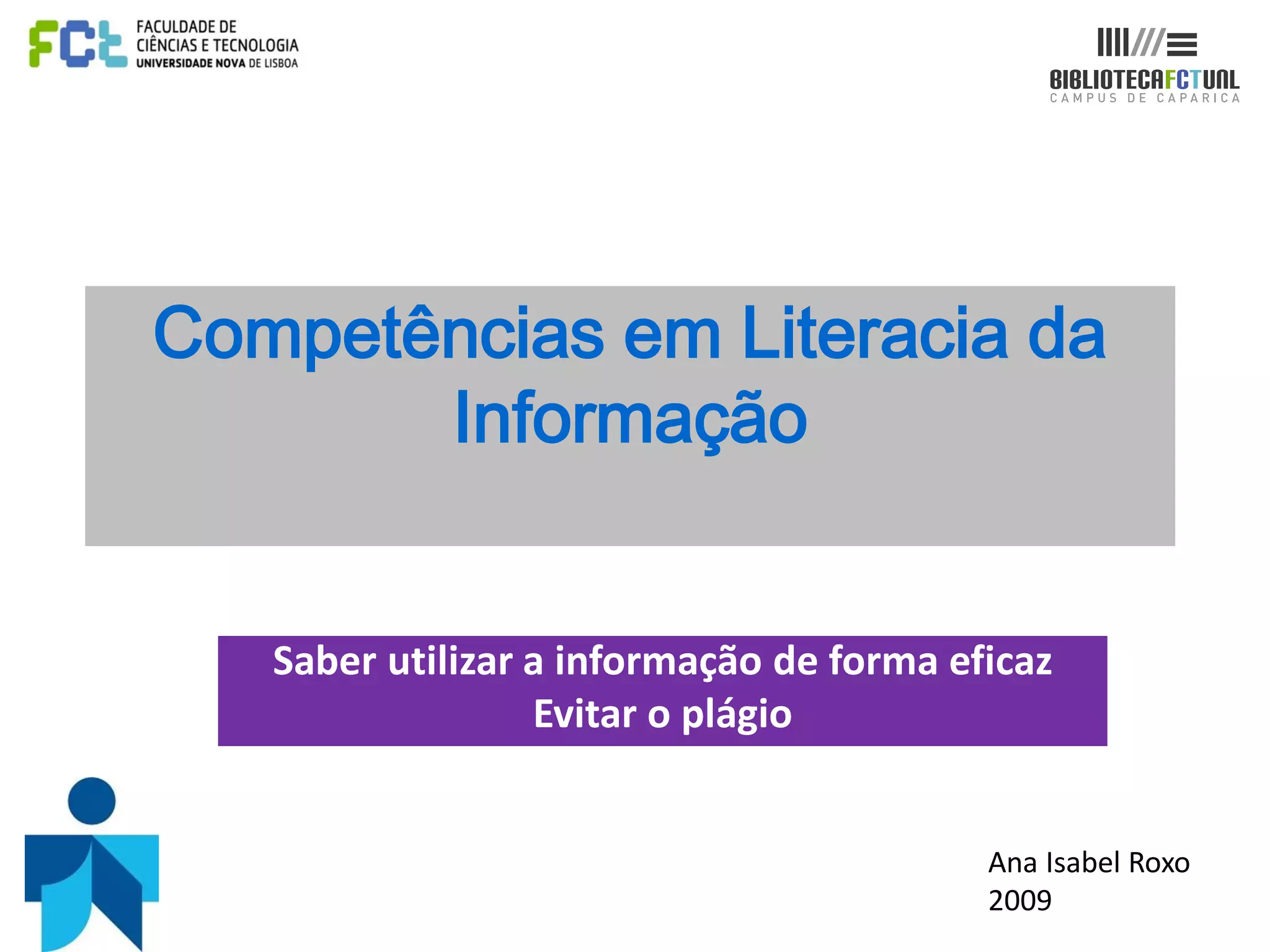 FCT FACULDADE DE CIÊNCIAS E TECNOLOGIA UNIVERSIDADE NOVA DE LISBOA

BIBLIOTECAFCTUNL
CAMPUS DE CAPARICA

Competências em Literacia da Informação

Saber utilizar a informação de forma eficaz
Evitar o plágio

Ana Isabel Roxo
2009